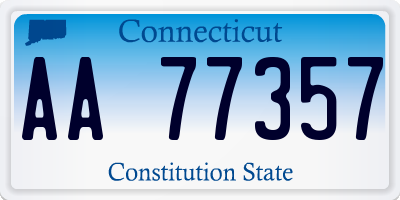 Connecticut

AA 77357

Constitution State